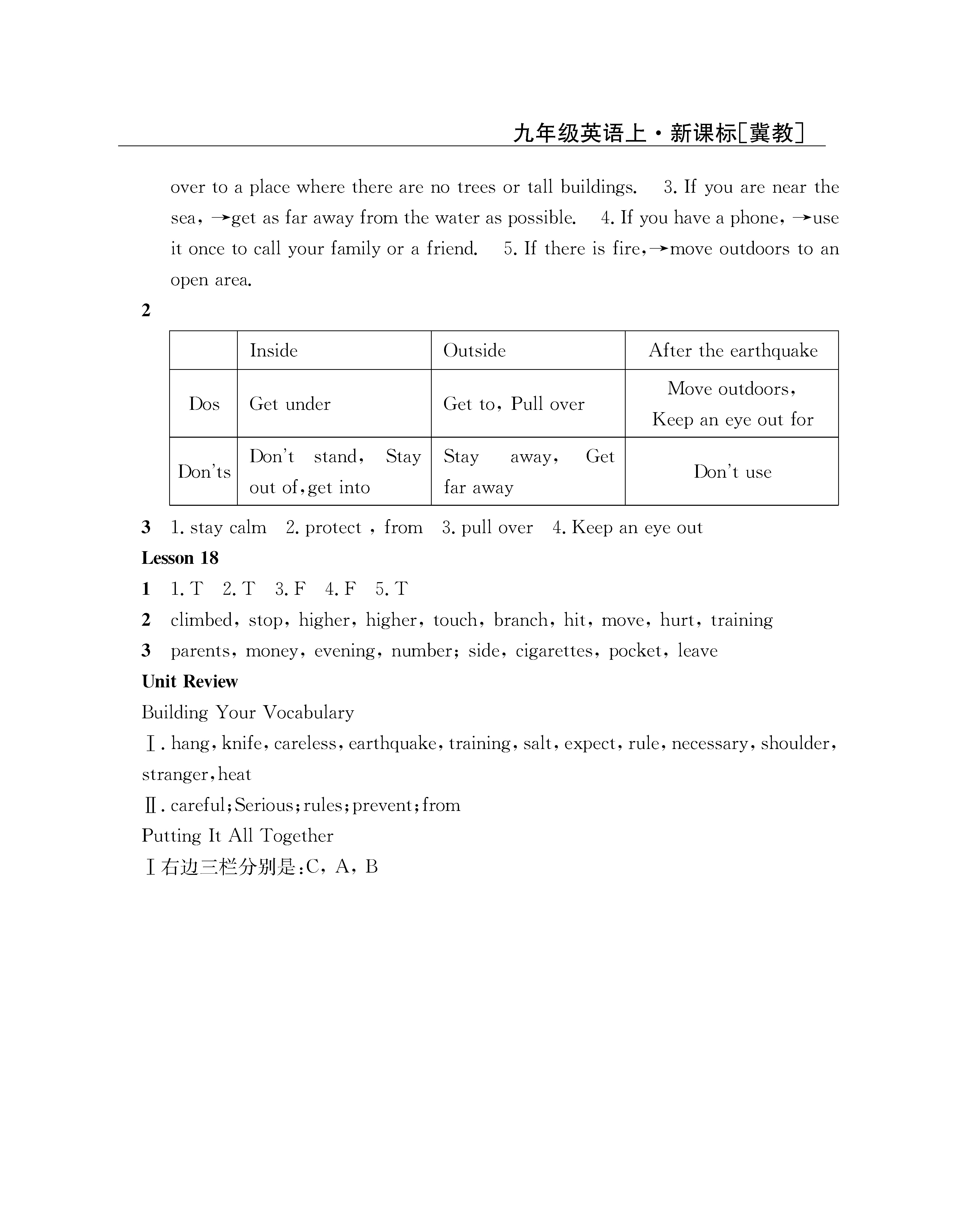 九年级英语上·新课标[冀教]

over to a place where there are no trees or tall buildings. 3. If you are near the sea, →get as far away from the water as possible. 4. If you have a phone, →use it once to call your family or a friend. 5. If there is fire,→move outdoors to an open area.

2

| | Inside | Outside | After the earthquake |
|---|---|---|---|
| Dos | Get under | Get to, Pull over | Move outdoors, Keep an eye out for |
| Don'ts | Don't stand, Stay out of, get into | Stay away, Get far away | Don't use |

3 1. stay calm 2. protect , from 3. pull over 4. Keep an eye out

Lesson 18

1 1. T 2. T 3. F 4. F 5. T

2 climbed, stop, higher, higher, touch, branch, hit, move, hurt, training

3 parents, money, evening, number; side, cigarettes, pocket, leave

Unit Review

Building Your Vocabulary

Ⅰ. hang, knife, careless, earthquake, training, salt, expect, rule, necessary, shoulder, stranger, heat

Ⅱ. careful; Serious; rules; prevent; from

Putting It All Together

Ⅰ右边三栏分别是:C, A, B